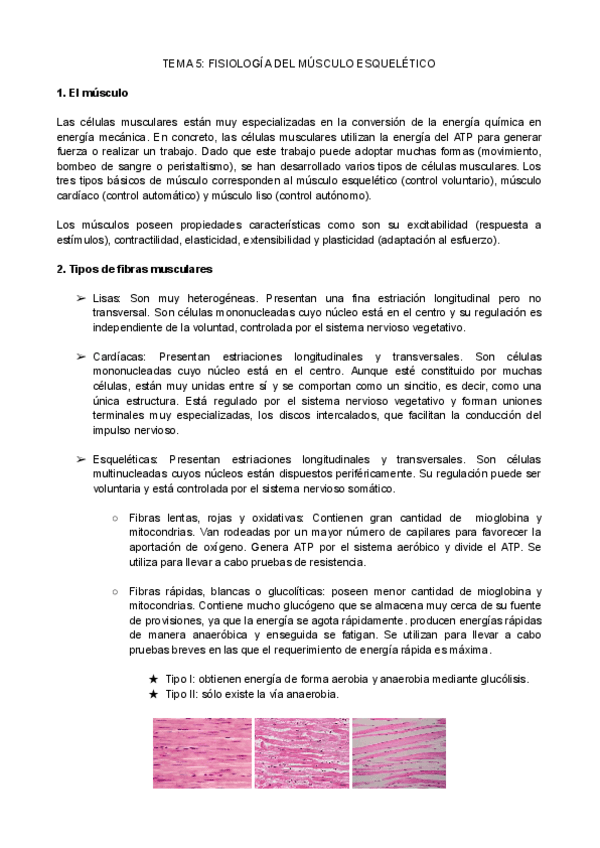 TEMA 5: FISIOLOGÍA DEL MÚSCULO ESQUELÉTICO

1. El músculo

Las células musculares están muy especializadas en la conversión de la energía química en energía mecánica. En concreto, las células musculares utilizan la energía del ATP para generar fuerza o realizar un trabajo. Dado que este trabajo puede adoptar muchas formas (movimiento, bombeo de sangre o peristaltismo), se han desarrollado varios tipos de células musculares. Los tres tipos básicos de músculo corresponden al músculo esquelético (control voluntario), músculo cardíaco (control automático) y músculo liso (control autónomo).

Los músculos poseen propiedades características como son su excitabilidad (respuesta a estímulos), contractilidad, elasticidad, extensibilidad y plasticidad (adaptación al esfuerzo).

2. Tipos de fibras musculares

➢ Lisas: Son muy heterogéneas. Presentan una fina estriación longitudinal pero no transversal. Son células mononucleadas cuyo núcleo está en el centro y su regulación es independiente de la voluntad, controlada por el sistema nervioso vegetativo.

➢ Cardíacas: Presentan estriaciones longitudinales y transversales. Son células mononucleadas cuyo núcleo está en el centro. Aunque esté constituido por muchas células, están muy unidas entre sí y se comportan como un sincitio, es decir, como una única estructura. Está regulado por el sistema nervioso vegetativo y forman uniones terminales muy especializadas, los discos intercalados, que facilitan la conducción del impulso nervioso.

➢ Esqueléticas: Presentan estriaciones longitudinales y transversales. Son células multinucleadas cuyos núcleos están dispuestos periféricamente. Su regulación puede ser voluntaria y está controlada por el sistema nervioso somático.

○ Fibras lentas, rojas y oxidativas: Contienen gran cantidad de mioglobina y mitocondrias. Van rodeadas por un mayor número de capilares para favorecer la aportación de oxígeno. Genera ATP por el sistema aeróbico y divide el ATP. Se utiliza para llevar a cabo pruebas de resistencia.

○ Fibras rápidas, blancas o glucolíticas: poseen menor cantidad de mioglobina y mitocondrias. Contiene mucho glucógeno que se almacena muy cerca de su fuente de provisiones, ya que la energía se agota rápidamente. producen energías rápidas de manera anaeróbica y enseguida se fatigan. Se utilizan para llevar a cabo pruebas breves en las que el requerimiento de energía rápida es máxima.

★ Tipo I: obtienen energía de forma aerobia y anaerobia mediante glucólisis.
★ Tipo II: sólo existe la vía anaerobia.